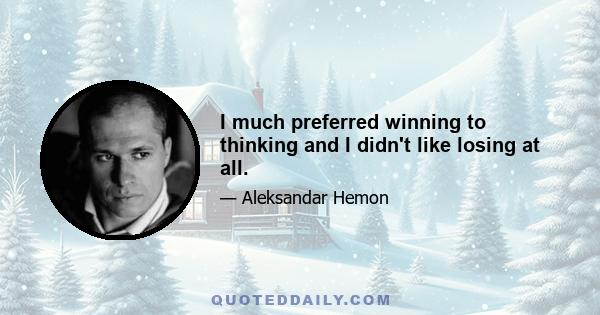 I much preferred winning to thinking and I didn't like losing at all.

— Aleksandar Hemon

QUOTEDDAILY.COM